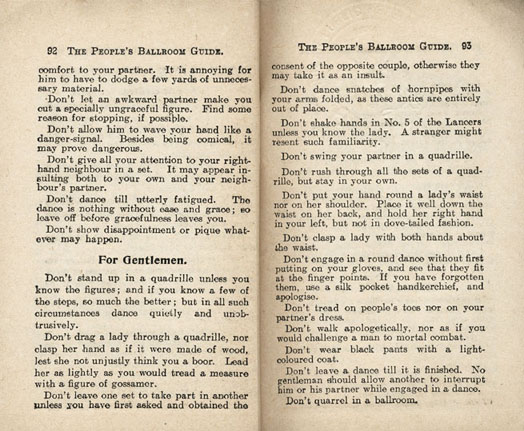 92 THE PEOPLE'S BALLROOM GUIDE.

comfort to your partner. It is annoying for him to have to dodge a few yards of unnecessary material.

Don't let an awkward partner make you cut a specially ungraceful figure. Find some reason for stopping, if possible.

Don't allow him to wave your hand like a danger-signal. Besides being comical, it may prove dangerous.

Don't give all your attention to your right-hand neighbour in a set. It may appear insulting both to your own and your neighbour's partner.

Don't dance till utterly fatigued. The dance is nothing without ease and grace; so leave off before gracefulness leaves you.

Don't show disappointment or pique whatever may happen.

For Gentlemen.

Don't stand up in a quadrille unless you know the figures; and if you know a few of the steps, so much the better; but in all such circumstances dance quietly and unobtrusively.

Don't drag a lady through a quadrille, nor clasp her hand as if it were made of wood, lest she not unjustly think you a boor. Lead her as lightly as you would tread a measure with a figure of gossamer.

Don't leave one set to take part in another unless you have first asked and obtained the

THE PEOPLE'S BALLROOM GUIDE. 93

consent of the opposite couple, otherwise they may take it as an insult.

Don't dance snatches of hornpipes with your arms folded, as these antics are entirely out of place.

Don't shake hands in No. 5 of the Lancers unless you know the lady. A stranger might resent such familiarity.

Don't swing your partner in a quadrille.

Don't rush through all the sets of a quadrille, but stay in your own.

Don't put your hand round a lady's waist nor on her shoulder. Place it well down the waist on her back, and hold her right hand in your left, but not in dove-tailed fashion.

Don't clasp a lady with both hands about the waist.

Don't engage in a round dance without first putting on your gloves, and see that they fit at the finger points. If you have forgotten them, use a silk pocket handkerchief, and apologise.

Don't tread on people's toes nor on your partner's dress.

Don't walk apologetically, nor as if you would challenge a man to mortal combat.

Don't wear black pants with a light-coloured coat.

Don't leave a dance till it is finished. No gentleman should allow another to interrupt him or his partner while engaged in a dance.

Don't quarrel in a ballroom.